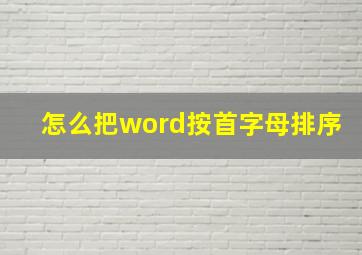 怎么把word按首字母排序